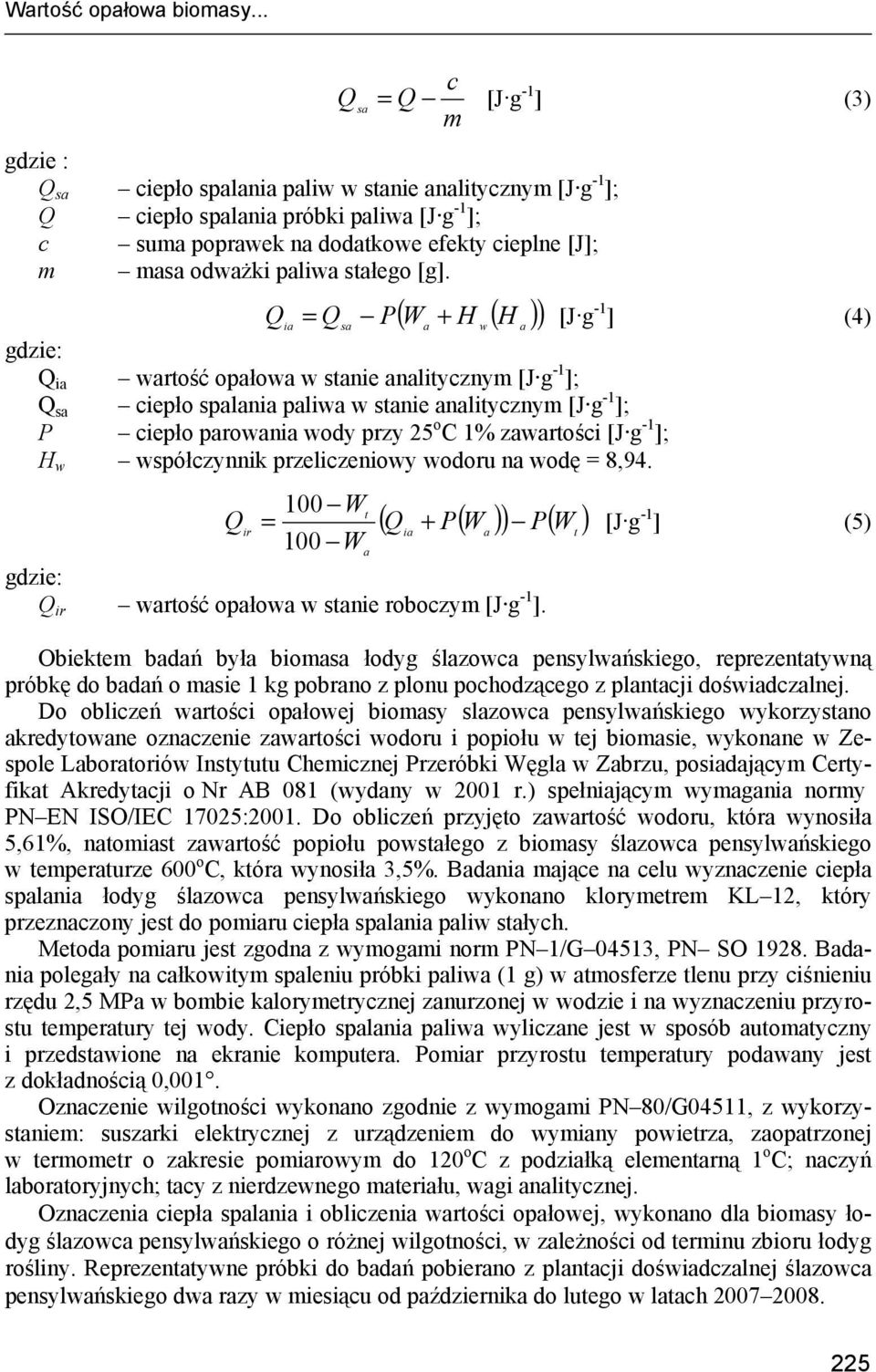 Wartość opałowa biomasy...

$Q_{sa} = Q - \frac{c}{m}$ [J·g$^{-1}$] (3)

gdzie :
$Q_{sa}$ – ciepło spalania paliw w stanie analitycznym [J·g$^{-1}$];
$Q$ – ciepło spalania próbki paliwa [J·g$^{-1}$];
$c$ – suma poprawek na dodatkowe efekty cieplne [J];
$m$ – masa odważki paliwa stałego [g].

$Q_{ia} = Q_{sa} - P(W_a + H_w(H_a))$ [J·g$^{-1}$] (4)

gdzie:
$Q_{ia}$ – wartość opałowa w stanie analitycznym [J·g$^{-1}$];
$Q_{sa}$ – ciepło spalania paliwa w stanie analitycznym [J·g$^{-1}$];
$P$ – ciepło parowania wody przy 25$^o$C 1% zawartości [J·g$^{-1}$];
$H_w$ – współczynnik przeliczeniowy wodoru na wodę = 8,94.

$Q_{ir} = \frac{100 - W_t}{100 - W_a}(Q_{ia} + P(W_a)) - P(W_t)$ [J·g$^{-1}$] (5)

gdzie:
$Q_{ir}$ – wartość opałowa w stanie roboczym [J·g$^{-1}$].

Obiektem badań była biomasa łodyg ślazowca pensylwańskiego, reprezentatywną próbkę do badań o masie 1 kg pobrano z plonu pochodzącego z plantacji doświadczalnej. Do obliczeń wartości opałowej biomasy slazowca pensylwańskiego wykorzystano akredytowane oznaczenie zawartości wodoru i popiołu w tej biomasie, wykonane w Zespole Laboratoriów Instytutu Chemicznej Przeróbki Węgla w Zabrzu, posiadającym Certyfikat Akredytacji o Nr AB 081 (wydany w 2001 r.) spełniającym wymagania normy PN–EN ISO/IEC 17025:2001. Do obliczeń przyjęto zawartość wodoru, która wynosiła 5,61%, natomiast zawartość popiołu powstałego z biomasy ślazowca pensylwańskiego w temperaturze 600$^o$C, która wynosiła 3,5%. Badania mające na celu wyznaczenie ciepła spalania łodyg ślazowca pensylwańskiego wykonano klorymetrem KL–12, który przeznaczony jest do pomiaru ciepła spalania paliw stałych.

Metoda pomiaru jest zgodna z wymogami norm PN–1/G–04513, PN– SO 1928. Badania polegały na całkowitym spaleniu próbki paliwa (1 g) w atmosferze tlenu przy ciśnieniu rzędu 2,5 MPa w bombie kalorymetrycznej zanurzonej w wodzie i na wyznaczeniu przyrostu temperatury tej wody. Ciepło spalania paliwa wyliczane jest w sposób automatyczny i przedstawione na ekranie komputera. Pomiar przyrostu temperatury podawany jest z dokładnością 0,001°.

Oznaczenie wilgotności wykonano zgodnie z wymogami PN–80/G04511, z wykorzystaniem: suszarki elektrycznej z urządzeniem do wymiany powietrza, zaopatrzonej w termometr o zakresie pomiarowym do 120$^o$C z podziałką elementarną 1$^o$C; naczyń laboratoryjnych; tacy z nierdzewnego materiału, wagi analitycznej.

Oznaczenia ciepła spalania i obliczenia wartości opałowej, wykonano dla biomasy łodyg ślazowca pensylwańskiego o różnej wilgotności, w zależności od terminu zbioru łodyg rośliny. Reprezentatywne próbki do badań pobierano z plantacji doświadczalnej ślazowca pensylwańskiego dwa razy w miesiącu od października do lutego w latach 2007–2008.

225